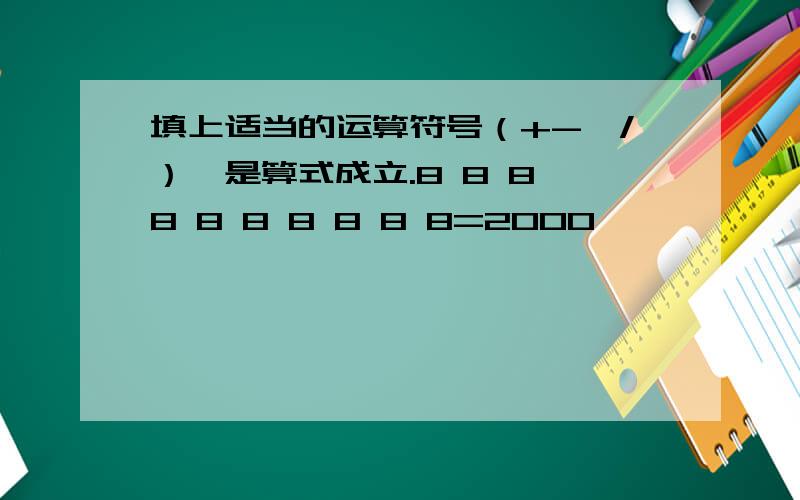 填上适当的运算符号（+-  /），是算式成立.8 8 8 8 8 8 8 8 8 8=2000